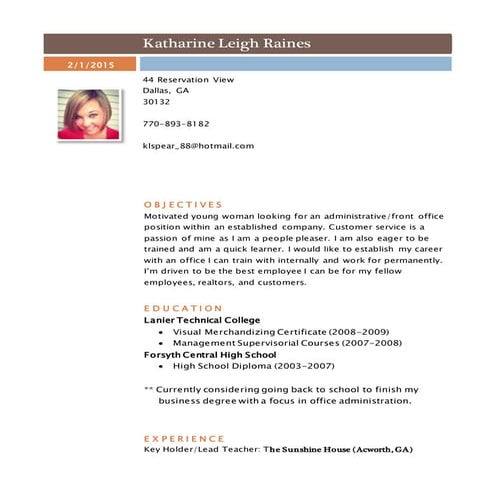 Katharine Leigh Raines

2/1/2015

44 Reservation View
Dallas, GA
30132

770-893-8182

klspear_88@hotmail.com

OBJECTIVES
Motivated young woman looking for an administrative/front office position within an established company. Customer service is a passion of mine as I am a people pleaser. I am also eager to be trained and am a quick learner. I would like to establish my career with an office I can train with internally and work for permanently. I'm driven to be the best employee I can be for my fellow employees, realtors, and customers.

EDUCATION
Lanier Technical College
• Visual Merchandizing Certificate (2008-2009)
• Management Supervisorial Courses (2007-2008)
Forsyth Central High School
• High School Diploma (2003-2007)

** Currently considering going back to school to finish my business degree with a focus in office administration.

EXPERIENCE
Key Holder/Lead Teacher: The Sunshine House (Acworth, GA)